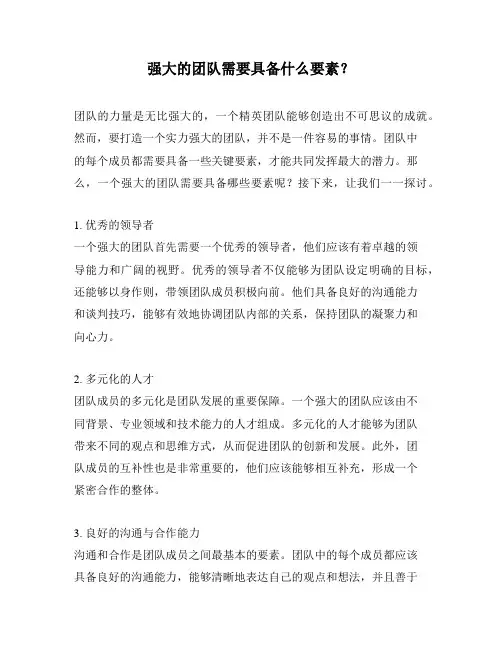 强大的团队需要具备什么要素？

团队的力量是无比强大的，一个精英团队能够创造出不可思议的成就。然而，要打造一个实力强大的团队，并不是一件容易的事情。团队中的每个成员都需要具备一些关键要素，才能共同发挥最大的潜力。那么，一个强大的团队需要具备哪些要素呢？接下来，让我们一一探讨。

1. 优秀的领导者
一个强大的团队首先需要一个优秀的领导者，他们应该有着卓越的领导能力和广阔的视野。优秀的领导者不仅能够为团队设定明确的目标，还能够以身作则，带领团队成员积极向前。他们具备良好的沟通能力和谈判技巧，能够有效地协调团队内部的关系，保持团队的凝聚力和向心力。

2. 多元化的人才
团队成员的多元化是团队发展的重要保障。一个强大的团队应该由不同背景、专业领域和技术能力的人才组成。多元化的人才能够为团队带来不同的观点和思维方式，从而促进团队的创新和发展。此外，团队成员的互补性也是非常重要的，他们应该能够相互补充，形成一个紧密合作的整体。

3. 良好的沟通与合作能力
沟通和合作是团队成员之间最基本的要素。团队中的每个成员都应该具备良好的沟通能力，能够清晰地表达自己的观点和想法，并且善于